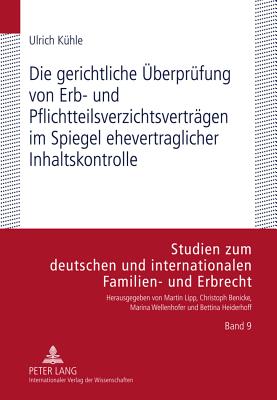 Ulrich Kühle

Die gerichtliche Überprüfung von Erb- und Pflichtteilsverzichtsverträgen im Spiegel ehevertraglicher Inhaltskontrolle

Studien zum deutschen und internationalen Familien- und Erbrecht

Herausgegeben von Martin Lipp, Christoph Benicke, Marina Wellenhofer und Bettina Heiderhoff

Band 9

PETER LANG
Internationaler Verlag der Wissenschaften